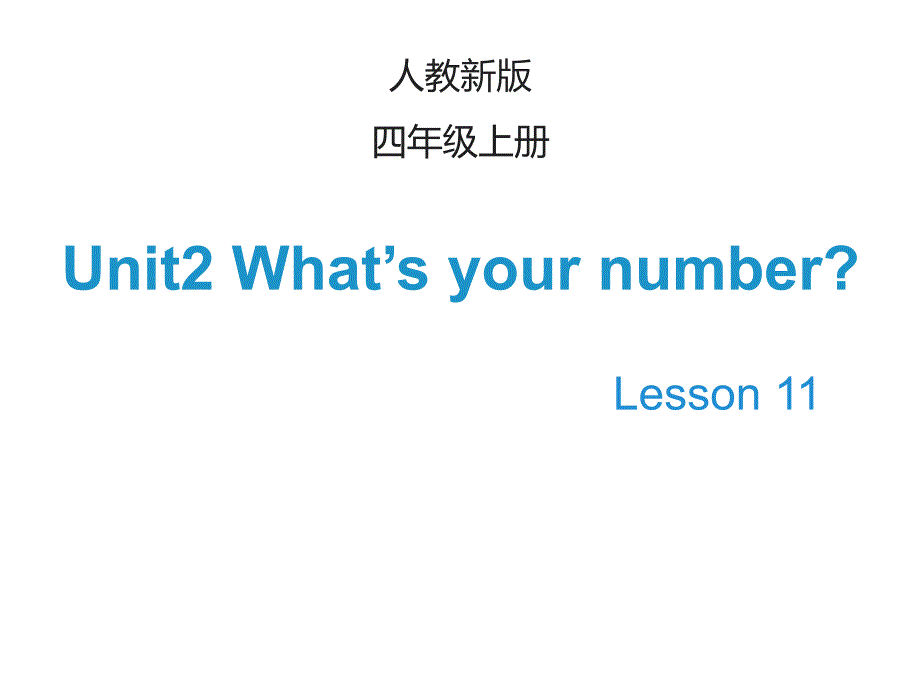 人教新版

四年级上册

Unit2 What’s your number?

Lesson 11